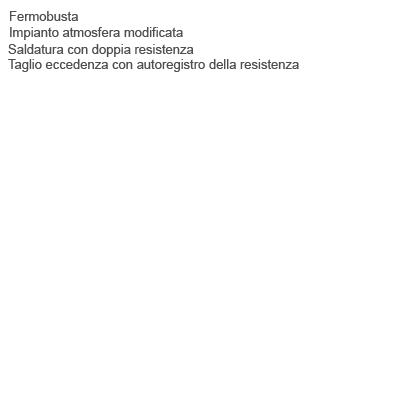 Fermobusta
Impianto atmosfera modificata
Saldatura con doppia resistenza
Taglio eccedenza con autoregistro della resistenza